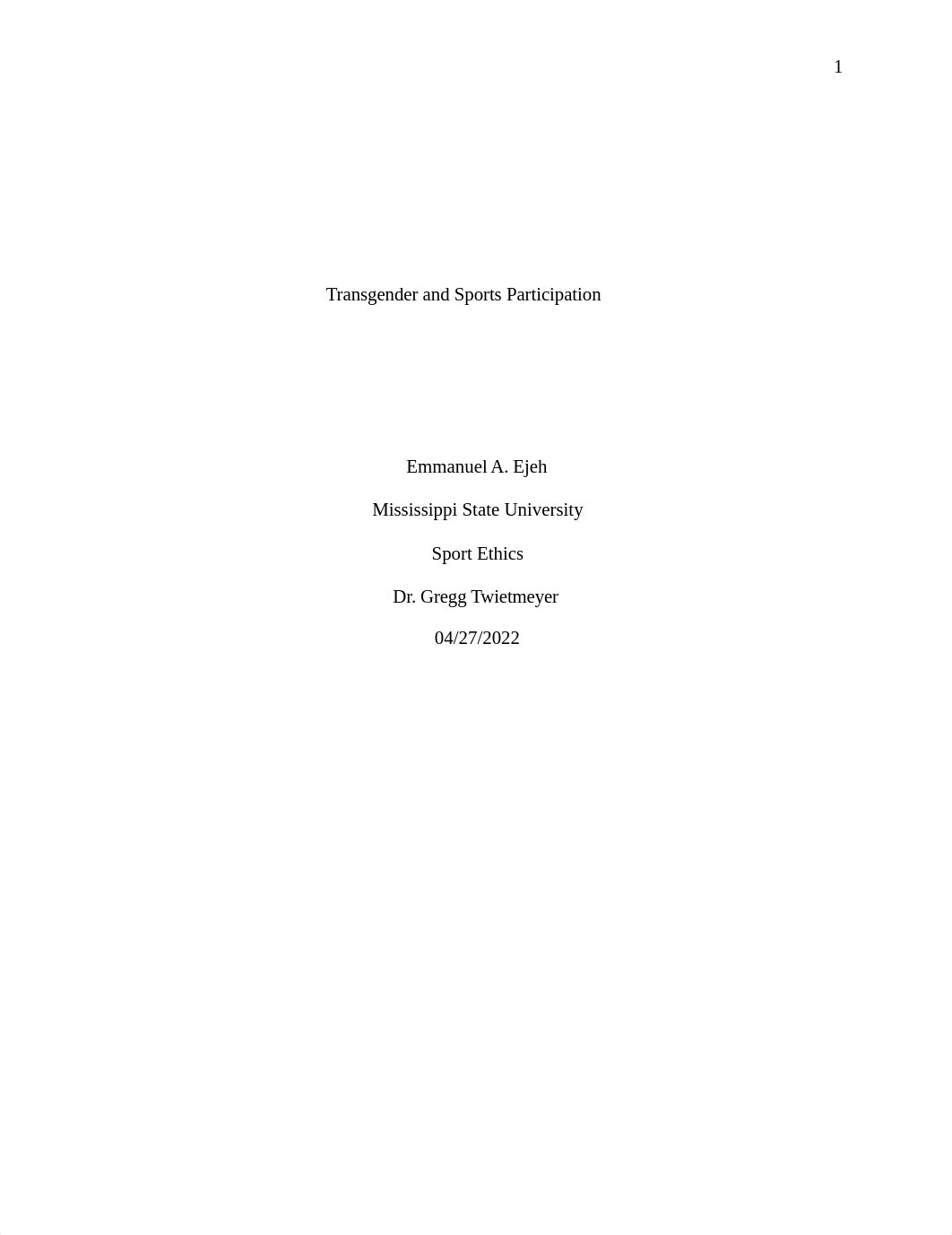 1

Transgender and Sports Participation

Emmanuel A. Ejeh

Mississippi State University

Sport Ethics

Dr. Gregg Twietmeyer

04/27/2022